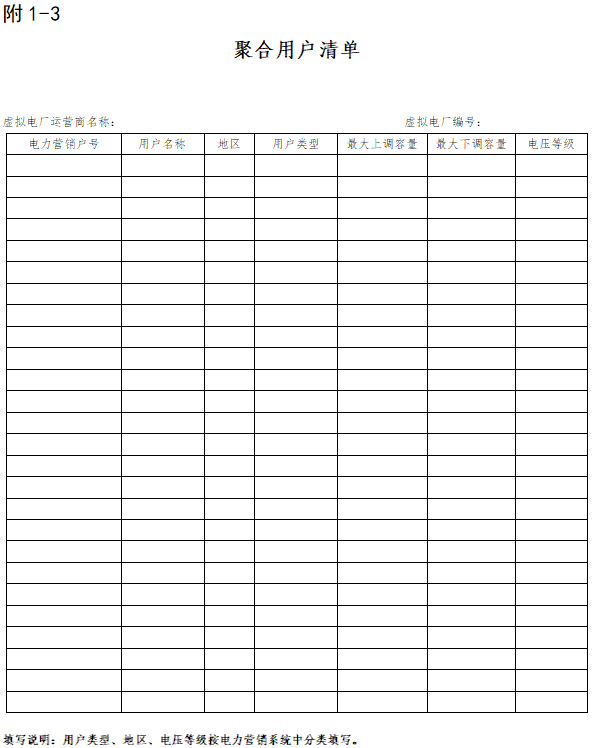 附 1-3

聚合用户清单

虚拟电厂运营商名称：　　　　　　　　　　　　　　　　　　虚拟电厂编号：

| 电力营销户号 | 用户名称 | 地区 | 用户类型 | 最大上调容量 | 最大下调容量 | 电压等级 |
|---|---|---|---|---|---|---|
| | | | | | | |
| | | | | | | |
| | | | | | | |
| | | | | | | |
| | | | | | | |
| | | | | | | |
| | | | | | | |
| | | | | | | |
| | | | | | | |
| | | | | | | |
| | | | | | | |
| | | | | | | |
| | | | | | | |
| | | | | | | |
| | | | | | | |
| | | | | | | |
| | | | | | | |
| | | | | | | |
| | | | | | | |
| | | | | | | |
| | | | | | | |
| | | | | | | |
| | | | | | | |
| | | | | | | |
| | | | | | | |
| | | | | | | |

填写说明：用户类型、地区、电压等级按电力营销系统中分类填写。